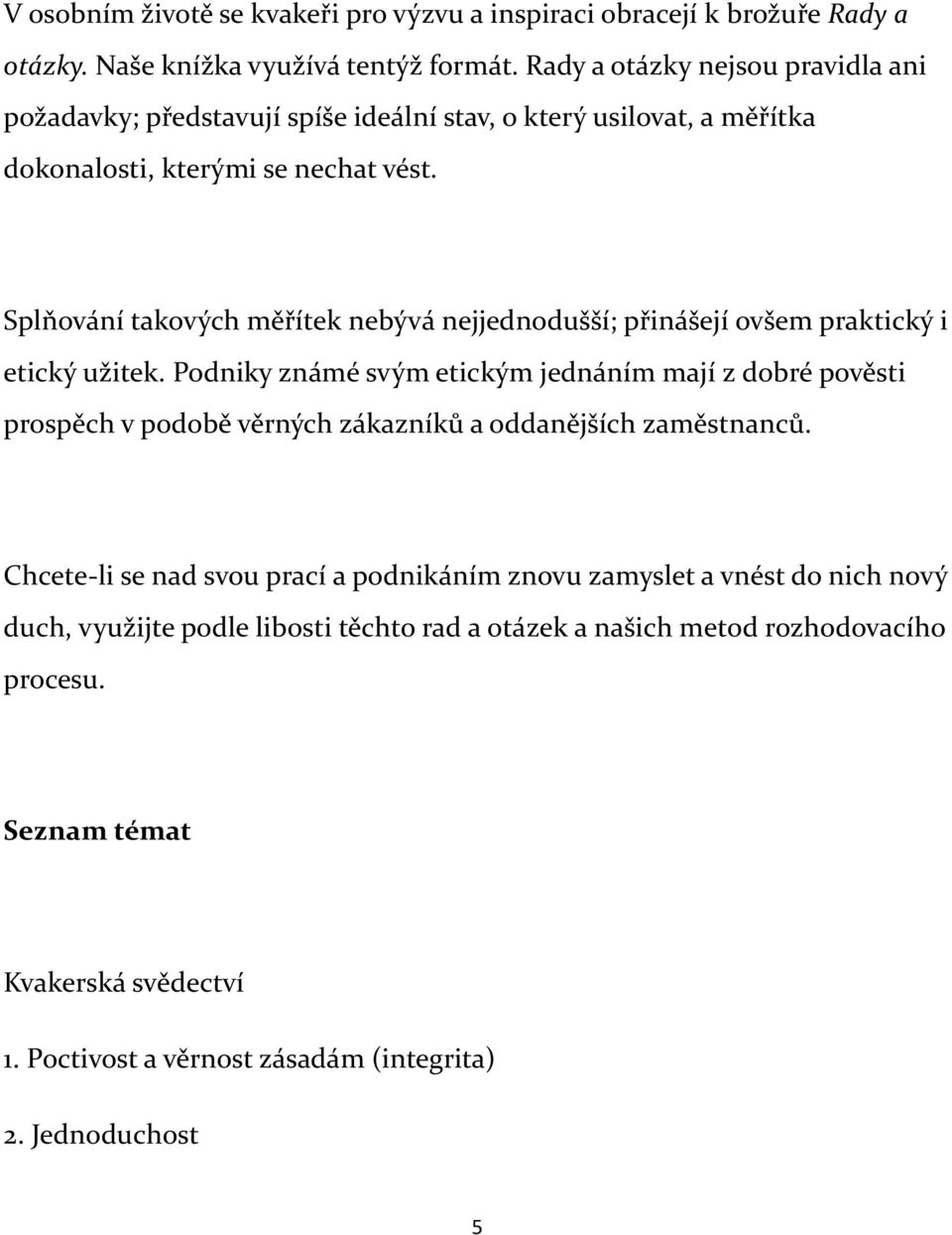 V osobním životě se kvakeři pro výzvu a inspiraci obracejí k brožuře Rady a otázky. Naše knížka využívá tentýž formát. Rady a otázky nejsou pravidla ani požadavky; představují spíše ideální stav, o který usilovat, a měřítka dokonalosti, kterými se nechat vést.

Splňování takových měřítek nebývá nejjednodušší; přinášejí ovšem praktický i etický užitek. Podniky známé svým etickým jednáním mají z dobré pověsti prospěch v podobě věrných zákazníků a oddanějších zaměstnanců.

Chcete-li se nad svou prací a podnikáním znovu zamyslet a vnést do nich nový duch, využijte podle libosti těchto rad a otázek a našich metod rozhodovacího procesu.

Seznam témat

Kvakerská svědectví

1. Poctivost a věrnost zásadám (integrita)

2. Jednoduchost

5